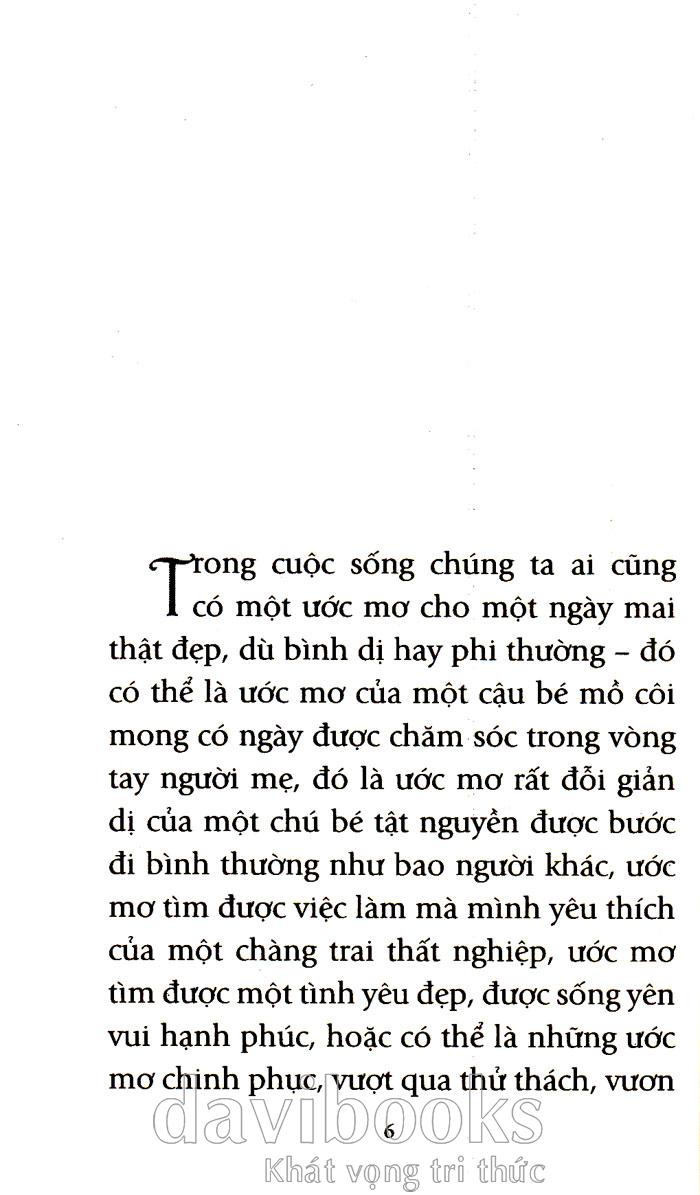 Trong cuộc sống chúng ta ai cũng có một ước mơ cho một ngày mai thật đẹp, dù bình dị hay phi thường – đó có thể là ước mơ của một cậu bé mồ côi mong có ngày được chăm sóc trong vòng tay người mẹ, đó là ước mơ rất đỗi giản dị của một chú bé tật nguyền được bước đi bình thường như bao người khác, ước mơ tìm được việc làm mà mình yêu thích của một chàng trai thất nghiệp, ước mơ tìm được một tình yêu đẹp, được sống yên vui hạnh phúc, hoặc có thể là những ước mơ chinh phục, vượt qua thử thách, vươn

6

davibooks
Khát vọng tri thức